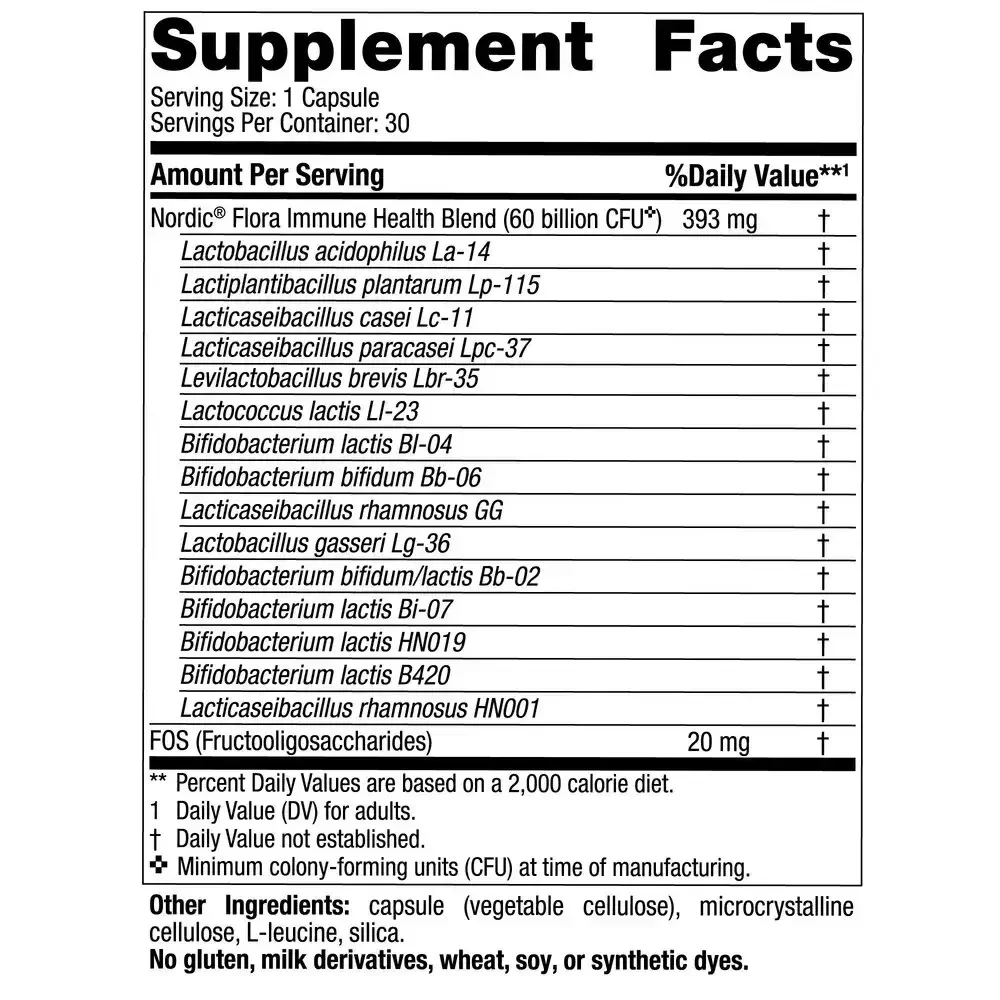 Supplement Facts

Serving Size: 1 Capsule
Servings Per Container: 30

| Amount Per Serving | | %Daily Value**$^{1}$ |
|---|---|---|
| Nordic® Flora Immune Health Blend (60 billion CFU✜) | 393 mg | † |
| Lactobacillus acidophilus La-14 | | † |
| Lactiplantibacillus plantarum Lp-115 | | † |
| Lacticaseibacillus casei Lc-11 | | † |
| Lacticaseibacillus paracasei Lpc-37 | | † |
| Levilactobacillus brevis Lbr-35 | | † |
| Lactococcus lactis Ll-23 | | † |
| Bifidobacterium lactis Bl-04 | | † |
| Bifidobacterium bifidum Bb-06 | | † |
| Lacticaseibacillus rhamnosus GG | | † |
| Lactobacillus gasseri Lg-36 | | † |
| Bifidobacterium bifidum/lactis Bb-02 | | † |
| Bifidobacterium lactis Bi-07 | | † |
| Bifidobacterium lactis HN019 | | † |
| Bifidobacterium lactis B420 | | † |
| Lacticaseibacillus rhamnosus HN001 | | † |
| FOS (Fructooligosaccharides) | 20 mg | † |

** Percent Daily Values are based on a 2,000 calorie diet.
1 Daily Value (DV) for adults.
† Daily Value not established.
✜ Minimum colony-forming units (CFU) at time of manufacturing.

Other Ingredients: capsule (vegetable cellulose), microcrystalline cellulose, L-leucine, silica.
No gluten, milk derivatives, wheat, soy, or synthetic dyes.